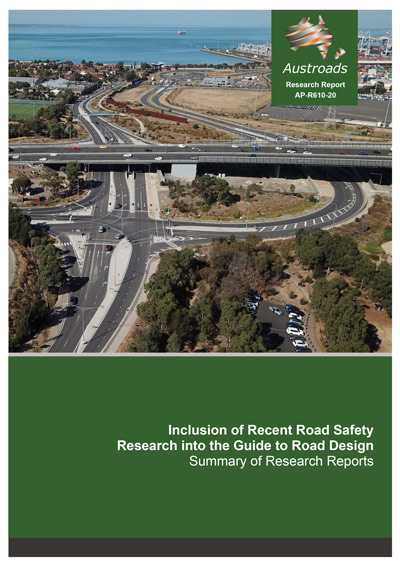 Austroads
Research Report
AP-R610-20

Inclusion of Recent Road Safety Research into the Guide to Road Design
Summary of Research Reports